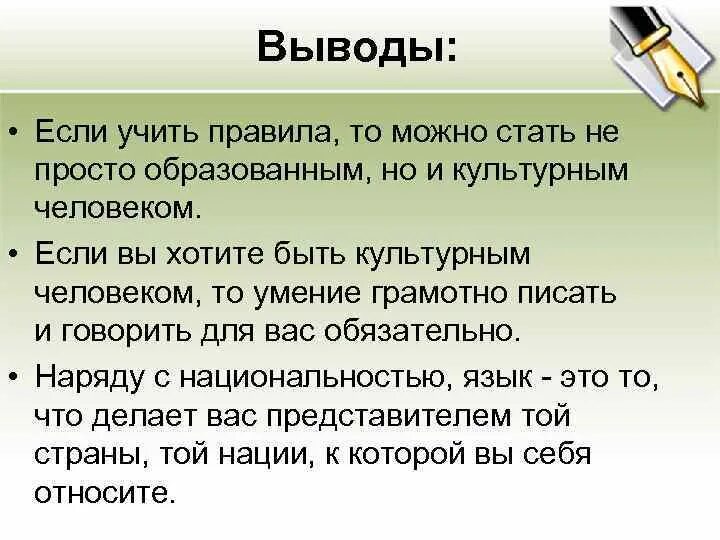 Выводы:

• Если учить правила, то можно стать не просто образованным, но и культурным человеком.

• Если вы хотите быть культурным человеком, то умение грамотно писать и говорить для вас обязательно.

• Наряду с национальностью, язык - это то, что делает вас представителем той страны, той нации, к которой вы себя относите.